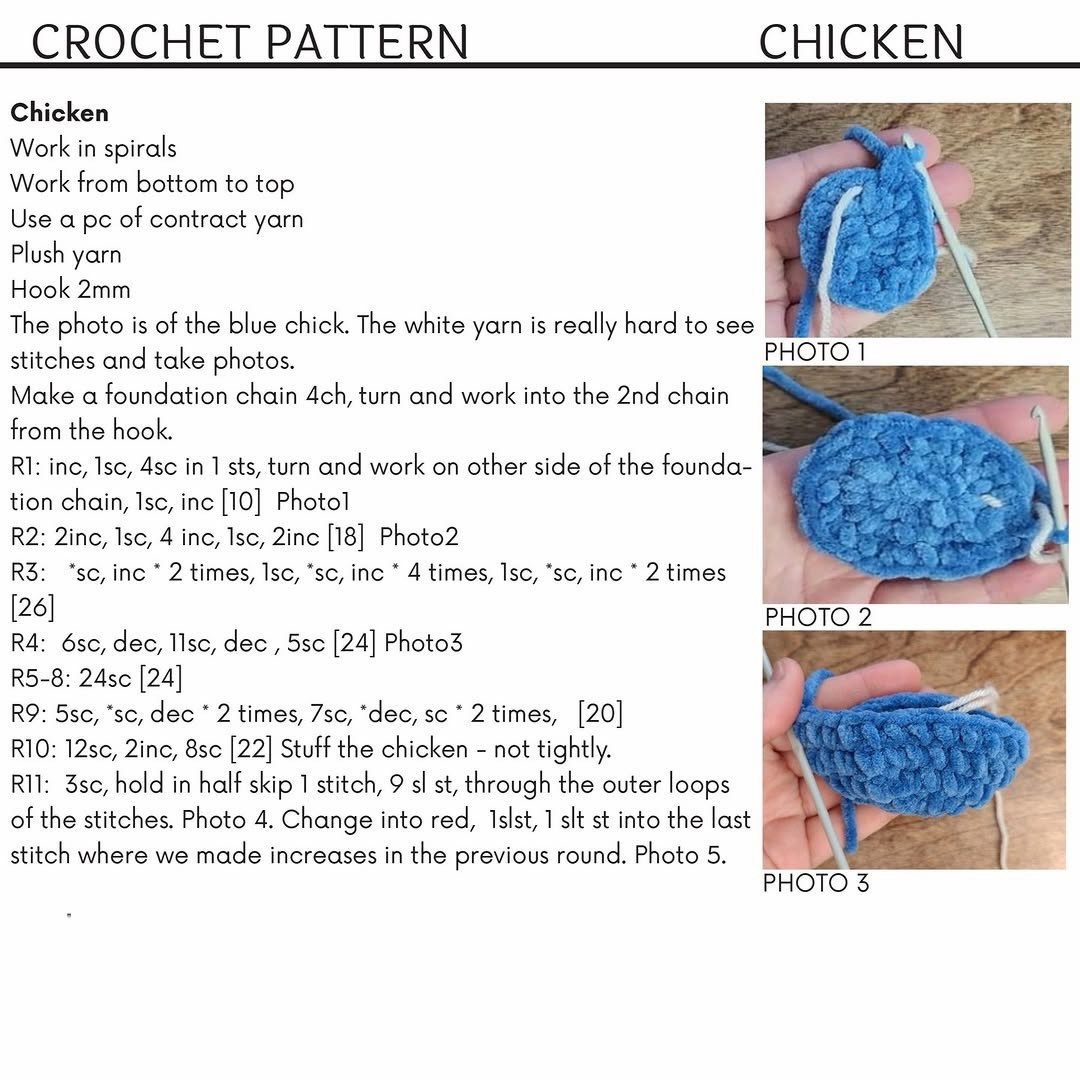 CROCHET PATTERN CHICKEN

**Chicken**
Work in spirals
Work from bottom to top
Use a pc of contract yarn
Plush yarn
Hook 2mm
The photo is of the blue chick. The white yarn is really hard to see stitches and take photos.
Make a foundation chain 4ch, turn and work into the 2nd chain from the hook.
R1: inc, 1sc, 4sc in 1 sts, turn and work on other side of the foundation chain, 1sc, inc [10] Photo1
R2: 2inc, 1sc, 4 inc, 1sc, 2inc [18] Photo2
R3: *sc, inc * 2 times, 1sc, *sc, inc * 4 times, 1sc, *sc, inc * 2 times [26]
R4: 6sc, dec, 11sc, dec , 5sc [24] Photo3
R5-8: 24sc [24]
R9: 5sc, *sc, dec * 2 times, 7sc, *dec, sc * 2 times, [20]
R10: 12sc, 2inc, 8sc [22] Stuff the chicken - not tightly.
R11: 3sc, hold in half skip 1 stitch, 9 sl st, through the outer loops of the stitches. Photo 4. Change into red, 1slst, 1 slt st into the last stitch where we made increases in the previous round. Photo 5.

PHOTO 1
PHOTO 2
PHOTO 3